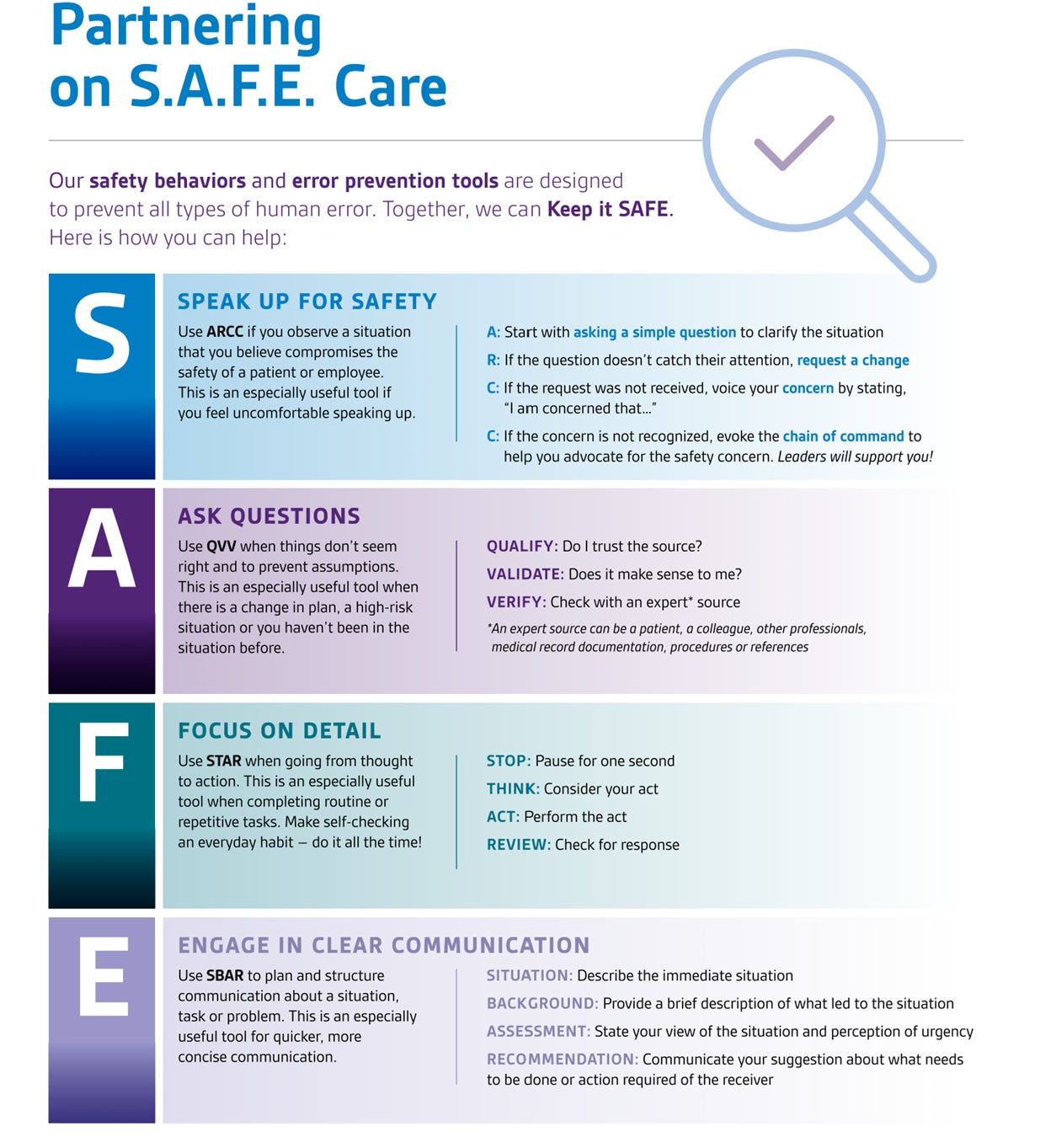 Partnering on S.A.F.E. Care

Our safety behaviors and error prevention tools are designed to prevent all types of human error. Together, we can Keep it SAFE. Here is how you can help:

S

SPEAK UP FOR SAFETY

Use ARCC if you observe a situation that you believe compromises the safety of a patient or employee. This is an especially useful tool if you feel uncomfortable speaking up.

A: Start with asking a simple question to clarify the situation

R: If the question doesn't catch their attention, request a change

C: If the request was not received, voice your concern by stating, "I am concerned that..."

C: If the concern is not recognized, evoke the chain of command to help you advocate for the safety concern. Leaders will support you!

A

ASK QUESTIONS

Use QVV when things don't seem right and to prevent assumptions. This is an especially useful tool when there is a change in plan, a high-risk situation or you haven't been in the situation before.

QUALIFY: Do I trust the source?

VALIDATE: Does it make sense to me?

VERIFY: Check with an expert* source

*An expert source can be a patient, a colleague, other professionals, medical record documentation, procedures or references

F

FOCUS ON DETAIL

Use STAR when going from thought to action. This is an especially useful tool when completing routine or repetitive tasks. Make self-checking an everyday habit – do it all the time!

STOP: Pause for one second

THINK: Consider your act

ACT: Perform the act

REVIEW: Check for response

E

ENGAGE IN CLEAR COMMUNICATION

Use SBAR to plan and structure communication about a situation, task or problem. This is an especially useful tool for quicker, more concise communication.

SITUATION: Describe the immediate situation

BACKGROUND: Provide a brief description of what led to the situation

ASSESSMENT: State your view of the situation and perception of urgency

RECOMMENDATION: Communicate your suggestion about what needs to be done or action required of the receiver